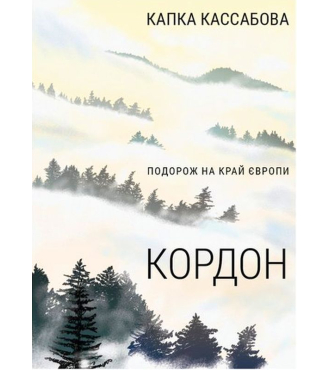 КАПКА КАССАБОВА

ПОДОРОЖ НА КРАЙ ЄВРОПИ

КОРДОН